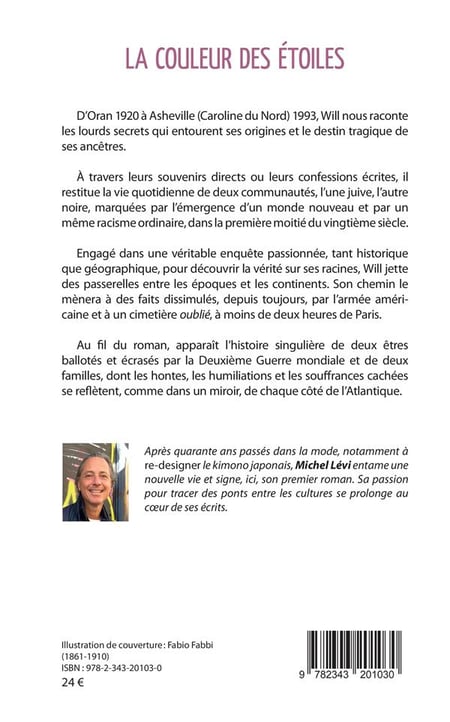 LA COULEUR DES ÉTOILES

D'Oran 1920 à Asheville (Caroline du Nord) 1993, Will nous raconte les lourds secrets qui entourent ses origines et le destin tragique de ses ancêtres.

À travers leurs souvenirs directs ou leurs confessions écrites, il restitue la vie quotidienne de deux communautés, l'une juive, l'autre noire, marquées par l'émergence d'un monde nouveau et par un même racisme ordinaire, dans la première moitié du vingtième siècle.

Engagé dans une véritable enquête passionnée, tant historique que géographique, pour découvrir la vérité sur ses racines, Will jette des passerelles entre les époques et les continents. Son chemin le mènera à des faits dissimulés, depuis toujours, par l'armée américaine et à un cimetière oublié, à moins de deux heures de Paris.

Au fil du roman, apparaît l'histoire singulière de deux êtres ballotés et écrasés par la Deuxième Guerre mondiale et de deux familles, dont les hontes, les humiliations et les souffrances cachées se reflètent, comme dans un miroir, de chaque côté de l'Atlantique.

Après quarante ans passés dans la mode, notamment à re-designer le kimono japonais, Michel Lévi entame une nouvelle vie et signe, ici, son premier roman. Sa passion pour tracer des ponts entre les cultures se prolonge au cœur de ses écrits.

Illustration de couverture : Fabio Fabbi
(1861-1910)
ISBN : 978-2-343-20103-0
24 €

9 782343 201030